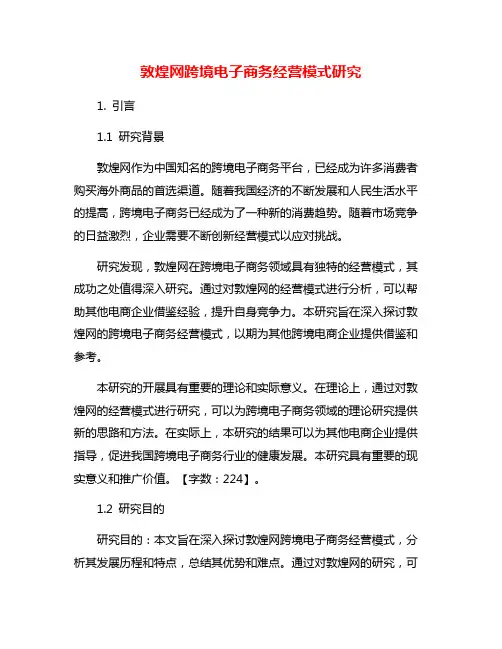 敦煌网跨境电子商务经营模式研究

1. 引言

1.1 研究背景

敦煌网作为中国知名的跨境电子商务平台，已经成为许多消费者购买海外商品的首选渠道。随着我国经济的不断发展和人民生活水平的提高，跨境电子商务已经成为了一种新的消费趋势。随着市场竞争的日益激烈，企业需要不断创新经营模式以应对挑战。

研究发现，敦煌网在跨境电子商务领域具有独特的经营模式，其成功之处值得深入研究。通过对敦煌网的经营模式进行分析，可以帮助其他电商企业借鉴经验，提升自身竞争力。本研究旨在深入探讨敦煌网的跨境电子商务经营模式，以期为其他跨境电商企业提供借鉴和参考。

本研究的开展具有重要的理论和实际意义。在理论上，通过对敦煌网的经营模式进行研究，可以为跨境电子商务领域的理论研究提供新的思路和方法。在实际上，本研究的结果可以为其他电商企业提供指导，促进我国跨境电子商务行业的健康发展。本研究具有重要的现实意义和推广价值。【字数：224】。

1.2 研究目的

研究目的：本文旨在深入探讨敦煌网跨境电子商务经营模式，分析其发展历程和特点，总结其优势和难点。通过对敦煌网的研究，可